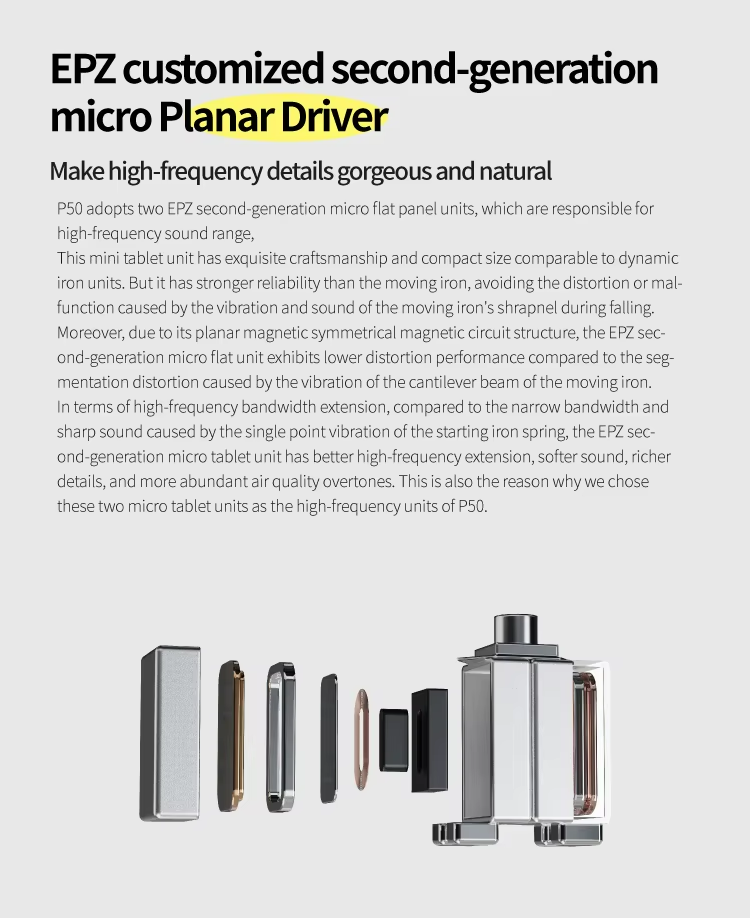 EPZ customized second-generation micro Planar Driver

Make high-frequency details gorgeous and natural

P50 adopts two EPZ second-generation micro flat panel units, which are responsible for high-frequency sound range,
This mini tablet unit has exquisite craftsmanship and compact size comparable to dynamic iron units. But it has stronger reliability than the moving iron, avoiding the distortion or malfunction caused by the vibration and sound of the moving iron's shrapnel during falling.
Moreover, due to its planar magnetic symmetrical magnetic circuit structure, the EPZ second-generation micro flat unit exhibits lower distortion performance compared to the segmentation distortion caused by the vibration of the cantilever beam of the moving iron.
In terms of high-frequency bandwidth extension, compared to the narrow bandwidth and sharp sound caused by the single point vibration of the starting iron spring, the EPZ second-generation micro tablet unit has better high-frequency extension, softer sound, richer details, and more abundant air quality overtones. This is also the reason why we chose these two micro tablet units as the high-frequency units of P50.